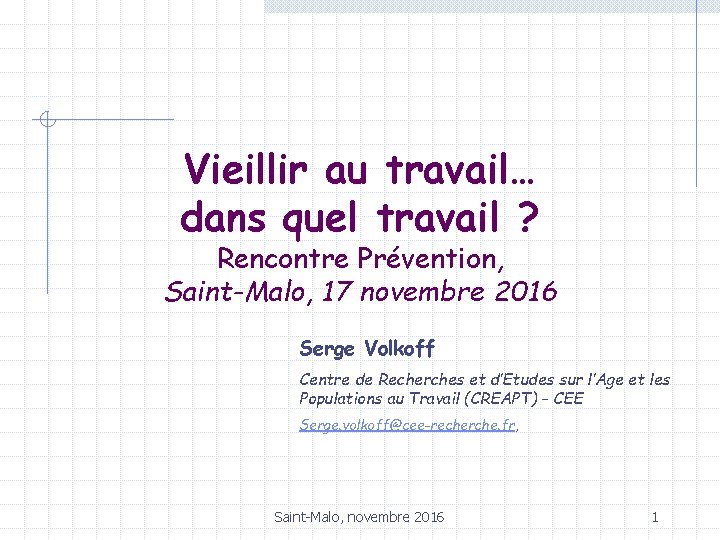 Vieillir au travail…
dans quel travail ?
Rencontre Prévention,
Saint-Malo, 17 novembre 2016

Serge Volkoff

Centre de Recherches et d'Etudes sur l'Age et les Populations au Travail (CREAPT) - CEE

Serge.volkoff@cee-recherche.fr,

Saint-Malo, novembre 2016

1